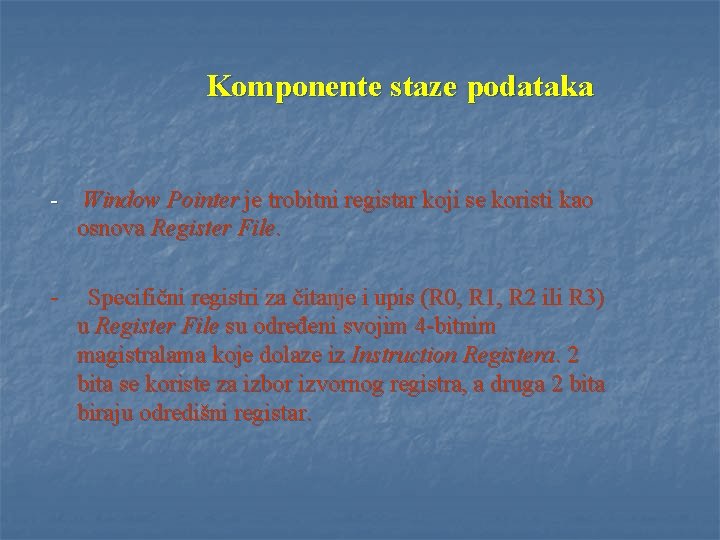 Komponente staze podataka

- Window Pointer je trobitni registar koji se koristi kao osnova Register File.

- Specifični registri za čitanje i upis (R0, R1, R2 ili R3) u Register File su određeni svojim 4-bitnim magistralama koje dolaze iz Instruction Registera. 2 bita se koriste za izbor izvornog registra, a druga 2 bita biraju odredišni registar.